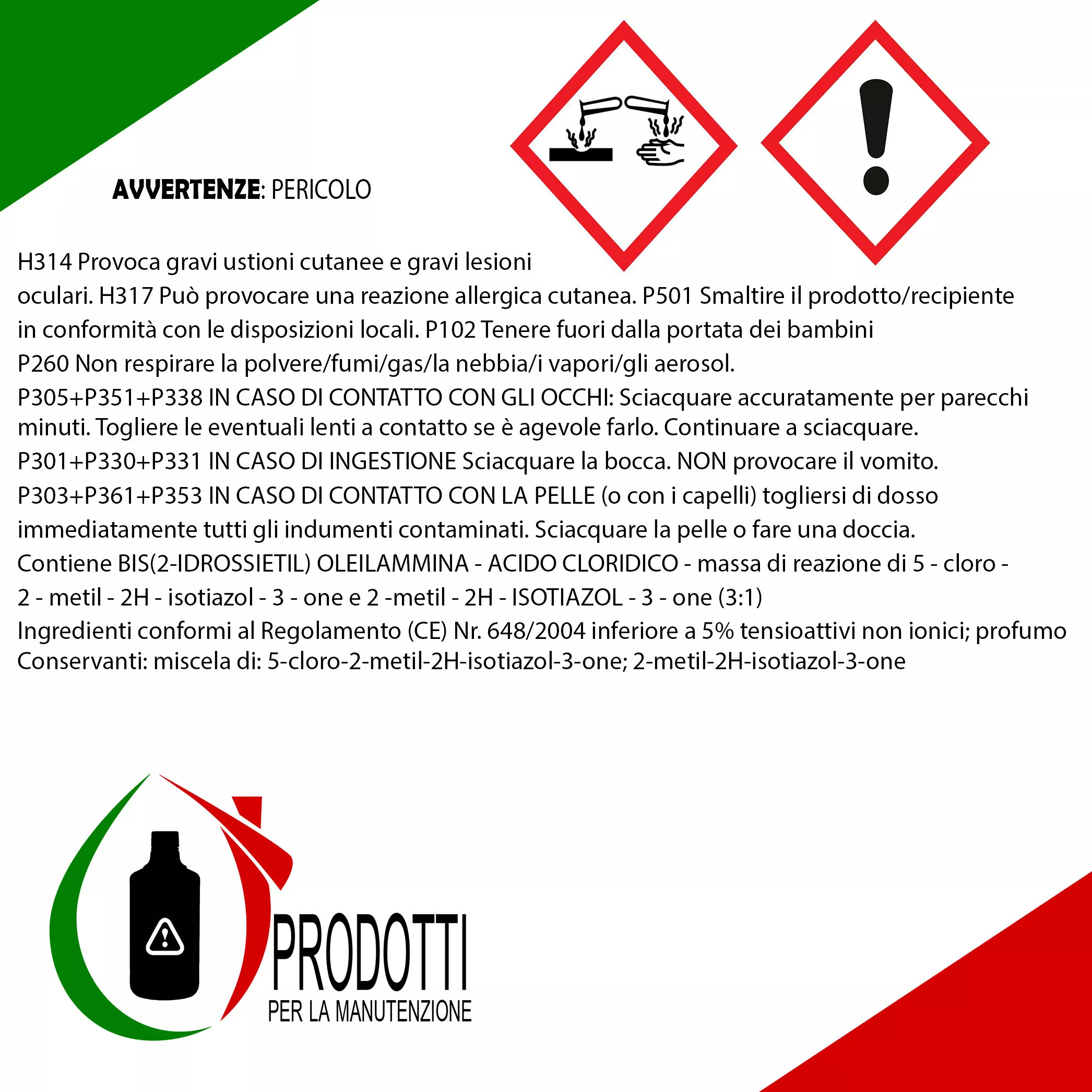 AVVERTENZE: PERICOLO

H314 Provoca gravi ustioni cutanee e gravi lesioni oculari. H317 Può provocare una reazione allergica cutanea. P501 Smaltire il prodotto/recipiente in conformità con le disposizioni locali. P102 Tenere fuori dalla portata dei bambini
P260 Non respirare la polvere/fumi/gas/la nebbia/i vapori/gli aerosol.
P305+P351+P338 IN CASO DI CONTATTO CON GLI OCCHI: Sciacquare accuratamente per parecchi minuti. Togliere le eventuali lenti a contatto se è agevole farlo. Continuare a sciacquare.
P301+P330+P331 IN CASO DI INGESTIONE Sciacquare la bocca. NON provocare il vomito.
P303+P361+P353 IN CASO DI CONTATTO CON LA PELLE (o con i capelli) togliersi di dosso immediatamente tutti gli indumenti contaminati. Sciacquare la pelle o fare una doccia.
Contiene BIS(2-IDROSSIETIL) OLEILAMMINA - ACIDO CLORIDICO - massa di reazione di 5 - cloro - 2 - metil - 2H - isotiazol - 3 - one e 2 -metil - 2H - ISOTIAZOL - 3 - one (3:1)
Ingredienti conformi al Regolamento (CE) Nr. 648/2004 inferiore a 5% tensioattivi non ionici; profumo
Conservanti: miscela di: 5-cloro-2-metil-2H-isotiazol-3-one; 2-metil-2H-isotiazol-3-one

PRODOTTI
PER LA MANUTENZIONE